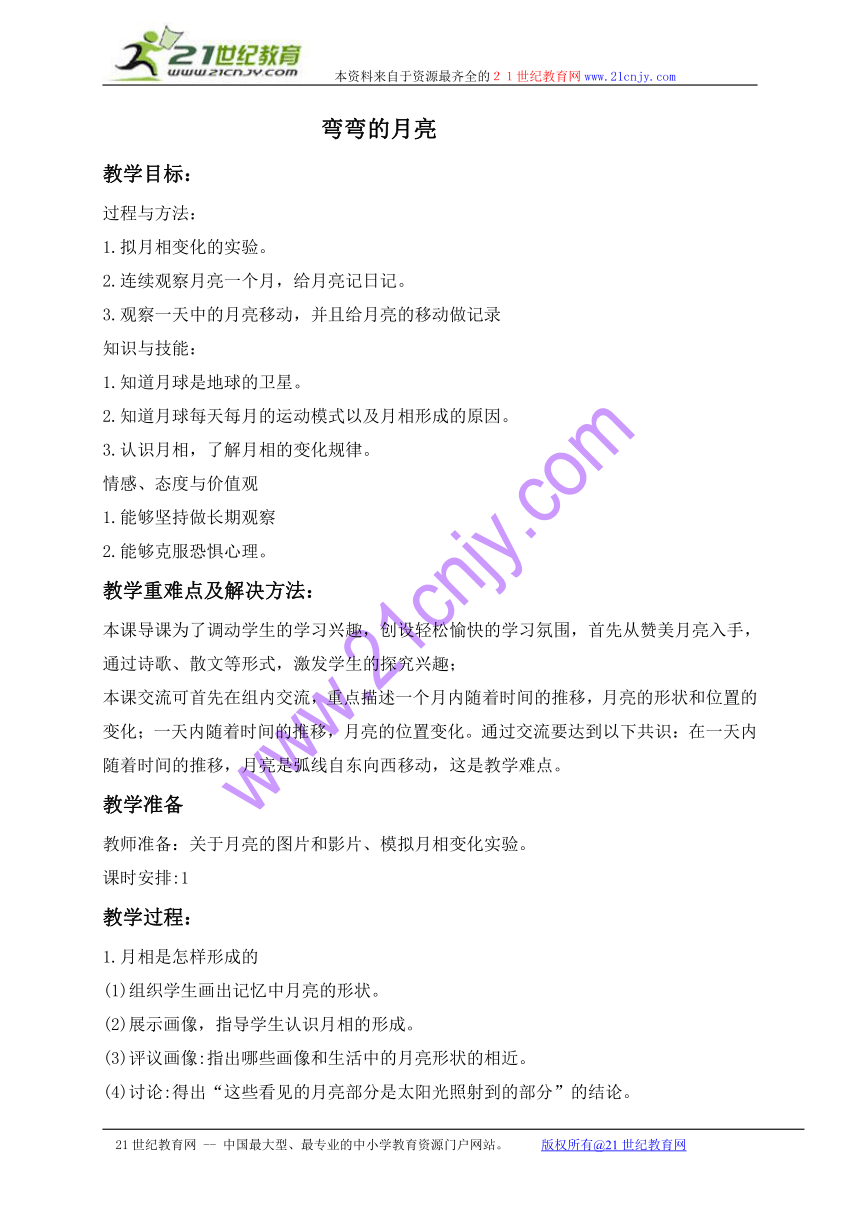 21世纪教育
www.21cnjy.com

本资料来自于资源最齐全的２１世纪教育网www.21cnjy.com

弯弯的月亮

教学目标：

过程与方法：

1.拟月相变化的实验。

2.连续观察月亮一个月，给月亮记日记。

3.观察一天中的月亮移动，并且给月亮的移动做记录

知识与技能：

1.知道月球是地球的卫星。

2.知道月球每天每月的运动模式以及月相形成的原因。

3.认识月相，了解月相的变化规律。

情感、态度与价值观

1.能够坚持做长期观察

2.能够克服恐惧心理。

教学重难点及解决方法：

本课导课为了调动学生的学习兴趣，创设轻松愉快的学习氛围，首先从赞美月亮入手，通过诗歌、散文等形式，激发学生的探究兴趣；

本课交流可首先在组内交流，重点描述一个月内随着时间的推移，月亮的形状和位置的变化；一天内随着时间的推移，月亮的位置变化。通过交流要达到以下共识：在一天内随着时间的推移，月亮是弧线自东向西移动，这是教学难点。

教学准备

教师准备：关于月亮的图片和影片、模拟月相变化实验。

课时安排:1

教学过程：

1.月相是怎样形成的

(1)组织学生画出记忆中月亮的形状。

(2)展示画像，指导学生认识月相的形成。

(3)评议画像:指出哪些画像和生活中的月亮形状的相近。

(4)讨论:得出“这些看见的月亮部分是太阳光照射到的部分”的结论。

www.21cnjy.com

21世纪教育网 -- 中国最大型、最专业的中小学教育资源门户网站。 版权所有@21世纪教育网